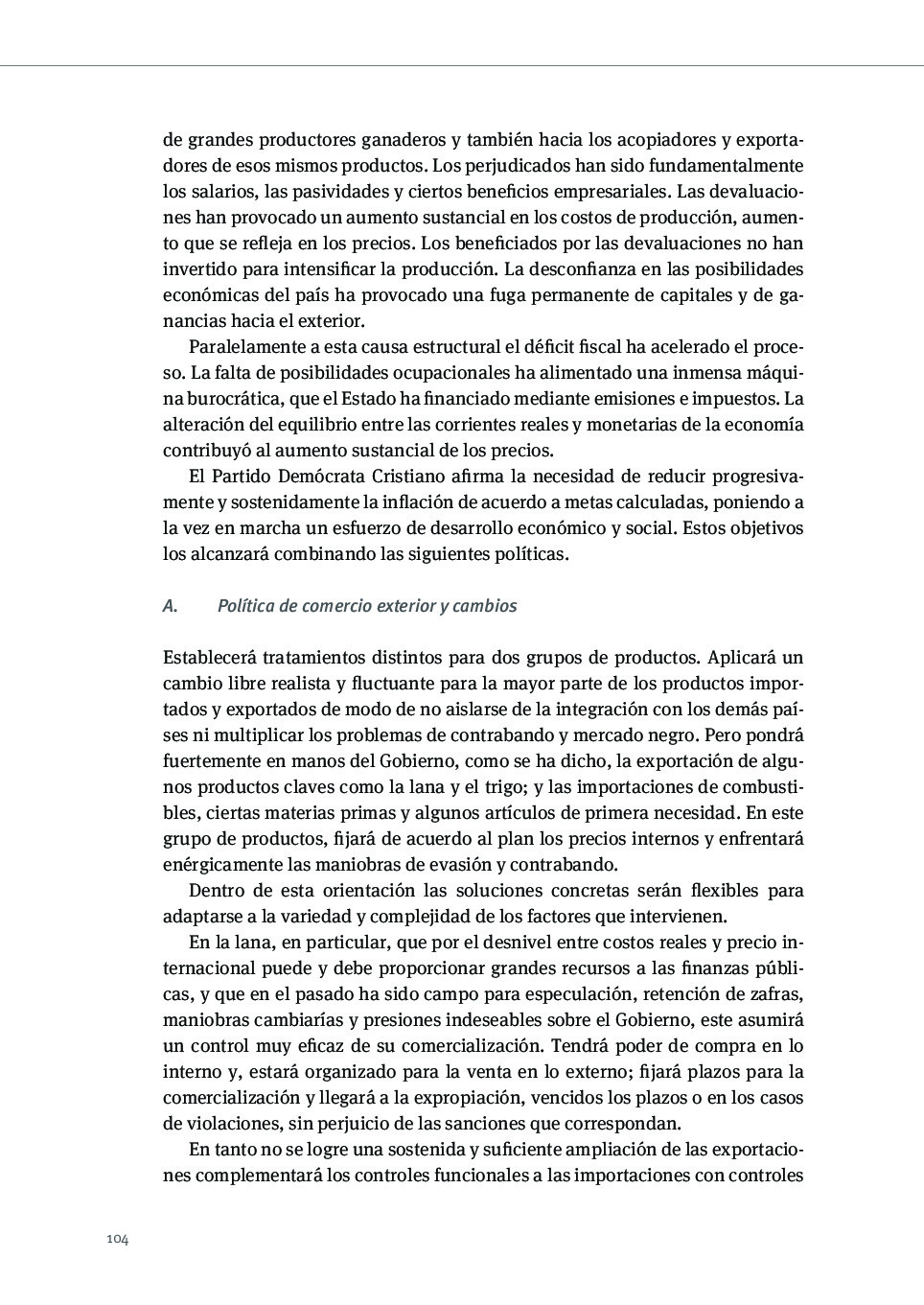 de grandes productores ganaderos y también hacia los acopiadores y exportadores de esos mismos productos. Los perjudicados han sido fundamentalmente los salarios, las pasividades y ciertos beneficios empresariales. Las devaluaciones han provocado un aumento sustancial en los costos de producción, aumento que se refleja en los precios. Los beneficiados por las devaluaciones no han invertido para intensificar la producción. La desconfianza en las posibilidades económicas del país ha provocado una fuga permanente de capitales y de ganancias hacia el exterior.

Paralelamente a esta causa estructural el déficit fiscal ha acelerado el proceso. La falta de posibilidades ocupacionales ha alimentado una inmensa máquina burocrática, que el Estado ha financiado mediante emisiones e impuestos. La alteración del equilibrio entre las corrientes reales y monetarias de la economía contribuyó al aumento sustancial de los precios.

El Partido Demócrata Cristiano afirma la necesidad de reducir progresivamente y sostenidamente la inflación de acuerdo a metas calculadas, poniendo a la vez en marcha un esfuerzo de desarrollo económico y social. Estos objetivos los alcanzará combinando las siguientes políticas.

A. Política de comercio exterior y cambios

Establecerá tratamientos distintos para dos grupos de productos. Aplicará un cambio libre realista y fluctuante para la mayor parte de los productos importados y exportados de modo de no aislarse de la integración con los demás países ni multiplicar los problemas de contrabando y mercado negro. Pero pondrá fuertemente en manos del Gobierno, como se ha dicho, la exportación de algunos productos claves como la lana y el trigo; y las importaciones de combustibles, ciertas materias primas y algunos artículos de primera necesidad. En este grupo de productos, fijará de acuerdo al plan los precios internos y enfrentará enérgicamente las maniobras de evasión y contrabando.

Dentro de esta orientación las soluciones concretas serán flexibles para adaptarse a la variedad y complejidad de los factores que intervienen.

En la lana, en particular, que por el desnivel entre costos reales y precio internacional puede y debe proporcionar grandes recursos a las finanzas públicas, y que en el pasado ha sido campo para especulación, retención de zafras, maniobras cambiarías y presiones indeseables sobre el Gobierno, este asumirá un control muy eficaz de su comercialización. Tendrá poder de compra en lo interno y, estará organizado para la venta en lo externo; fijará plazos para la comercialización y llegará a la expropiación, vencidos los plazos o en los casos de violaciones, sin perjuicio de las sanciones que correspondan.

En tanto no se logre una sostenida y suficiente ampliación de las exportaciones complementará los controles funcionales a las importaciones con controles

104